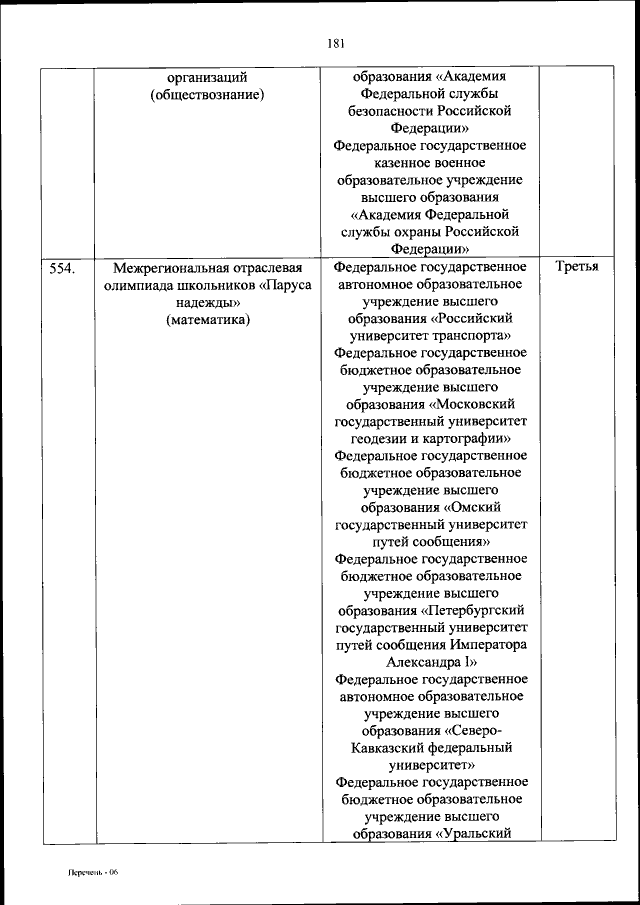 181

| | организаций (обществознание) | образования «Академия Федеральной службы безопасности Российской Федерации» Федеральное государственное казенное военное образовательное учреждение высшего образования «Академия Федеральной службы охраны Российской Федерации» | |
|---|---|---|---|
| 554. | Межрегиональная отраслевая олимпиада школьников «Паруса надежды» (математика) | Федеральное государственное автономное образовательное учреждение высшего образования «Российский университет транспорта» Федеральное государственное бюджетное образовательное учреждение высшего образования «Московский государственный университет геодезии и картографии» Федеральное государственное бюджетное образовательное учреждение высшего образования «Омский государственный университет путей сообщения» Федеральное государственное бюджетное образовательное учреждение высшего образования «Петербургский государственный университет путей сообщения Императора Александра I» Федеральное государственное автономное образовательное учреждение высшего образования «Северо-Кавказский федеральный университет» Федеральное государственное бюджетное образовательное учреждение высшего образования «Уральский | Третья |

Перечень - 06